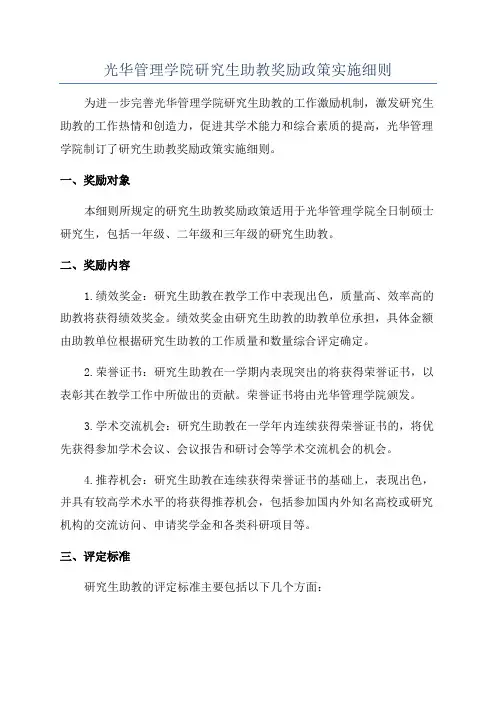 光华管理学院研究生助教奖励政策实施细则

为进一步完善光华管理学院研究生助教的工作激励机制，激发研究生助教的工作热情和创造力，促进其学术能力和综合素质的提高，光华管理学院制订了研究生助教奖励政策实施细则。

一、奖励对象

本细则所规定的研究生助教奖励政策适用于光华管理学院全日制硕士研究生，包括一年级、二年级和三年级的研究生助教。

二、奖励内容

1. 绩效奖金：研究生助教在教学工作中表现出色，质量高、效率高的助教将获得绩效奖金。绩效奖金由研究生助教的助教单位承担，具体金额由助教单位根据研究生助教的工作质量和数量综合评定确定。

2. 荣誉证书：研究生助教在一学期内表现突出的将获得荣誉证书，以表彰其在教学工作中所做出的贡献。荣誉证书将由光华管理学院颁发。

3. 学术交流机会：研究生助教在一学年内连续获得荣誉证书的，将优先获得参加学术会议、会议报告和研讨会等学术交流机会的机会。

4. 推荐机会：研究生助教在连续获得荣誉证书的基础上，表现出色，并具有较高学术水平的将获得推荐机会，包括参加国内外知名高校或研究机构的交流访问、申请奖学金和各类科研项目等。

三、评定标准

研究生助教的评定标准主要包括以下几个方面：